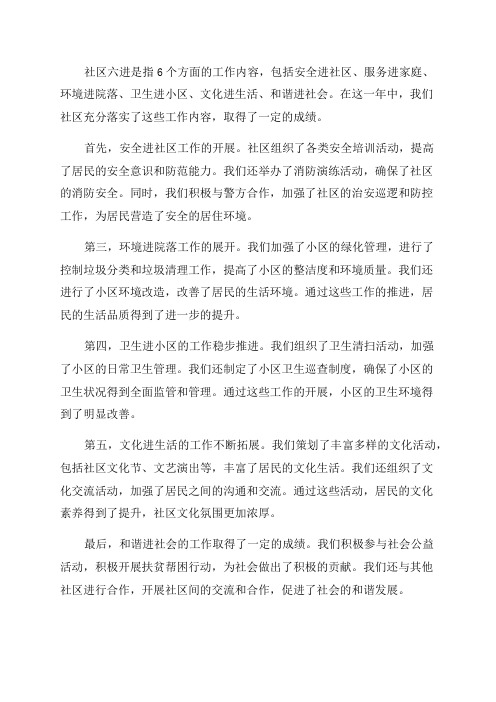 社区六进是指 6 个方面的工作内容，包括安全进社区、服务进家庭、环境进院落、卫生进小区、文化进生活、和谐进社会。在这一年中，我们社区充分落实了这些工作内容，取得了一定的成绩。

首先，安全进社区工作的开展。社区组织了各类安全培训活动，提高了居民的安全意识和防范能力。我们还举办了消防演练活动，确保了社区的消防安全。同时，我们积极与警方合作，加强了社区的治安巡逻和防控工作，为居民营造了安全的居住环境。

第三，环境进院落工作的展开。我们加强了小区的绿化管理，进行了控制垃圾分类和垃圾清理工作，提高了小区的整洁度和环境质量。我们还进行了小区环境改造，改善了居民的生活环境。通过这些工作的推进，居民的生活品质得到了进一步的提升。

第四，卫生进小区的工作稳步推进。我们组织了卫生清扫活动，加强了小区的日常卫生管理。我们还制定了小区卫生巡查制度，确保了小区的卫生状况得到全面监管和管理。通过这些工作的开展，小区的卫生环境得到了明显改善。

第五，文化进生活的工作不断拓展。我们策划了丰富多样的文化活动，包括社区文化节、文艺演出等，丰富了居民的文化生活。我们还组织了文化交流活动，加强了居民之间的沟通和交流。通过这些活动，居民的文化素养得到了提升，社区文化氛围更加浓厚。

最后，和谐进社会的工作取得了一定的成绩。我们积极参与社会公益活动，积极开展扶贫帮困行动，为社会做出了积极的贡献。我们还与其他社区进行合作，开展社区间的交流和合作，促进了社会的和谐发展。